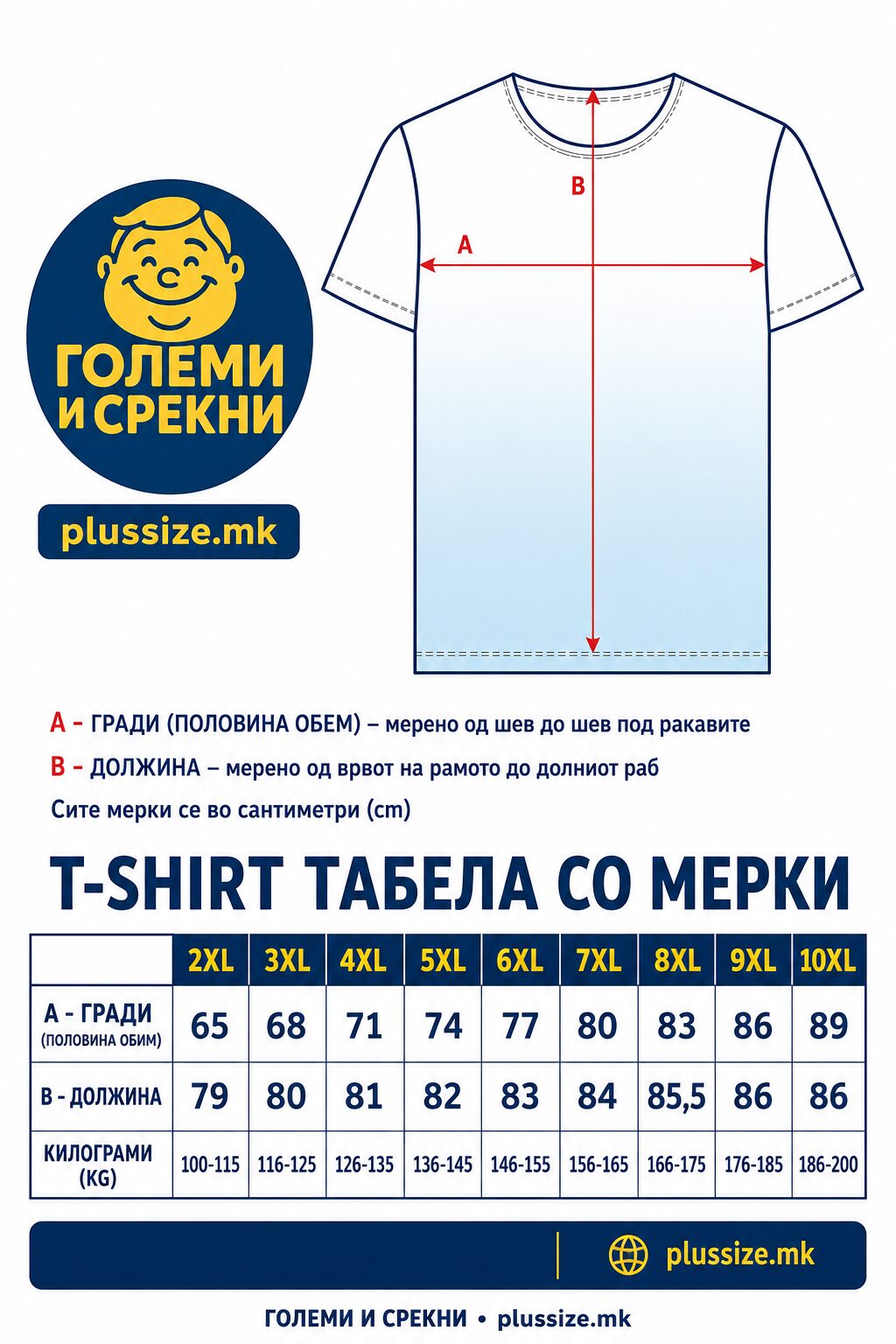 ГОЛЕМИ И СРЕКНИ

plussize.mk

B

A

A - ГРАДИ (ПОЛОВИНА ОБЕМ) – мерено од шев до шев под ракавите

B - ДОЛЖИНА – мерено од врвот на рамото до долниот раб

Сите мерки се во сантиметри (cm)

T-SHIRT ТАБЕЛА СО МЕРКИ

| | 2XL | 3XL | 4XL | 5XL | 6XL | 7XL | 8XL | 9XL | 10XL |
|---|---|---|---|---|---|---|---|---|---|
| A - ГРАДИ (ПОЛОВИНА ОБИМ) | 65 | 68 | 71 | 74 | 77 | 80 | 83 | 86 | 89 |
| B - ДОЛЖИНА | 79 | 80 | 81 | 82 | 83 | 84 | 85,5 | 86 | 86 |
| КИЛОГРАМИ (KG) | 100-115 | 116-125 | 126-135 | 136-145 | 146-155 | 156-165 | 166-175 | 176-185 | 186-200 |

plussize.mk

ГОЛЕМИ И СРЕКНИ • plussize.mk